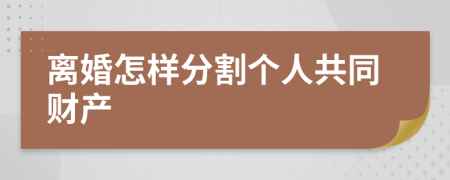 离婚怎样分割个人共同财产